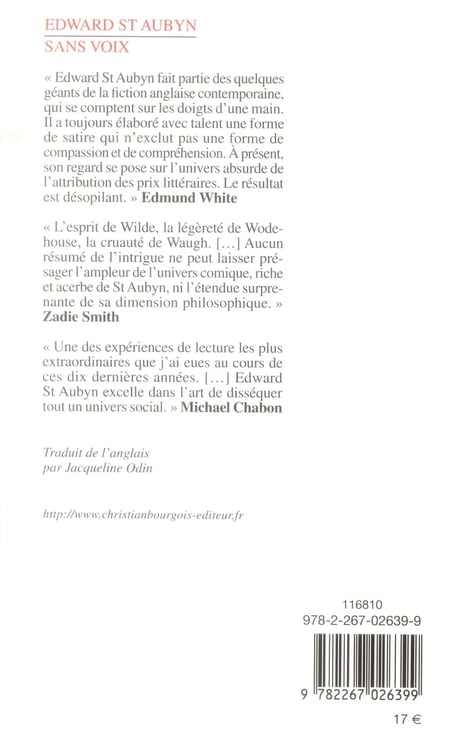 EDWARD ST AUBYN
SANS VOIX

« Edward St Aubyn fait partie des quelques géants de la fiction anglaise contemporaine, qui se comptent sur les doigts d'une main. Il a toujours élaboré avec talent une forme de satire qui n'exclut pas une forme de compassion et de compréhension. À présent, son regard se pose sur l'univers absurde de l'attribution des prix littéraires. Le résultat est désopilant. » Edmund White

« L'esprit de Wilde, la légèreté de Wodehouse, la cruauté de Waugh. [...] Aucun résumé de l'intrigue ne peut laisser présager l'ampleur de l'univers comique, riche et acerbe de St Aubyn, ni l'étendue surprenante de sa dimension philosophique. » Zadie Smith

« Une des expériences de lecture les plus extraordinaires que j'ai eues au cours de ces dix dernières années. [...] Edward St Aubyn excelle dans l'art de disséquer tout un univers social. » Michael Chabon

Traduit de l'anglais
par Jacqueline Odin

http://www.christianbourgois-editeur.fr

116810
978-2-267-02639-9

9 782267 026399

17 €